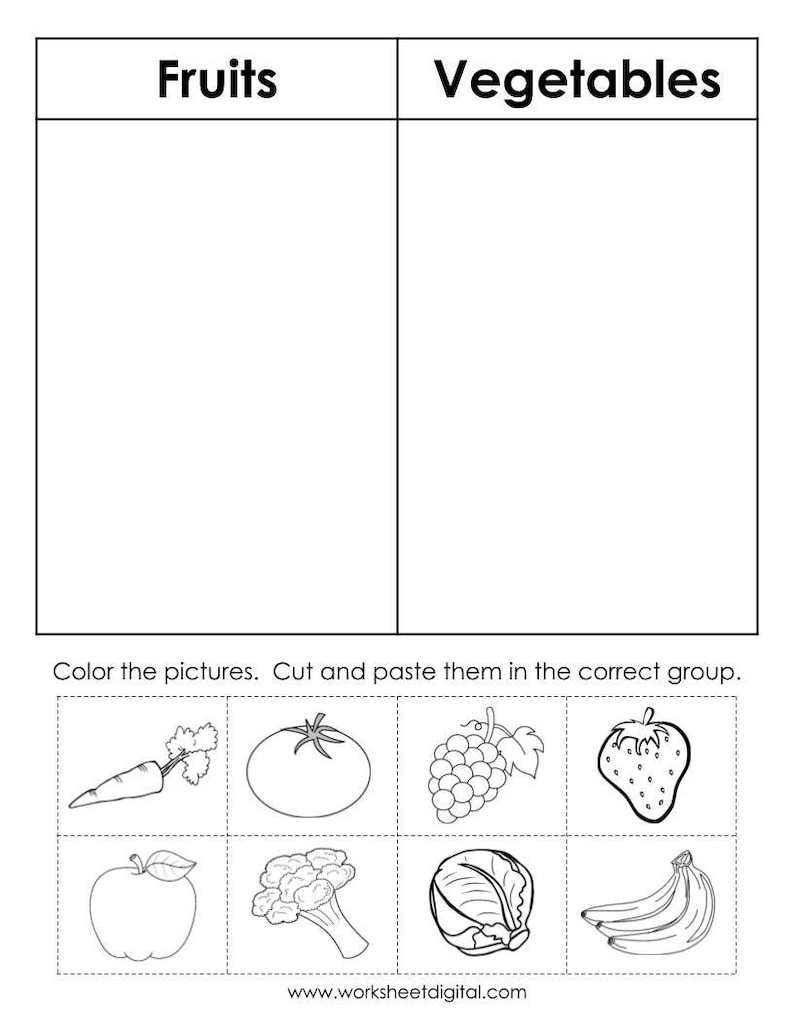 | Fruits | Vegetables |
|---|---|
| | |

Color the pictures. Cut and paste them in the correct group.

www.worksheetdigital.com